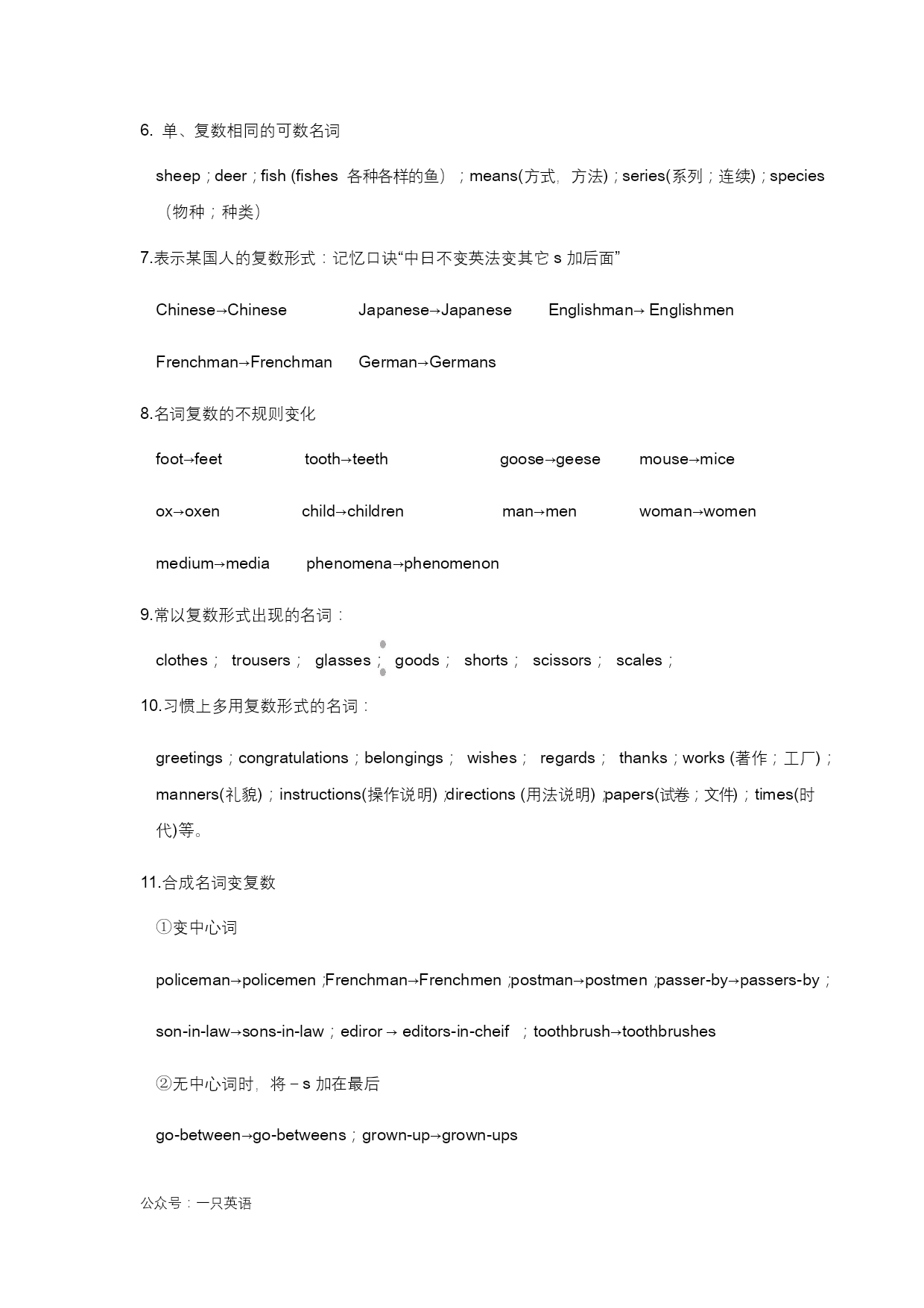 6. 单、复数相同的可数名词

sheep；deer；fish (fishes 各种各样的鱼）；means(方式，方法)；series(系列；连续)；species（物种；种类）

7.表示某国人的复数形式：记忆口诀“中日不变英法变其它 s 加后面”

Chinese→Chinese　Japanese→Japanese　Englishman→ Englishmen

Frenchman→Frenchman　German→Germans

8.名词复数的不规则变化

foot→feet　tooth→teeth　goose→geese　mouse→mice

ox→oxen　child→children　man→men　woman→women

medium→media　phenomena→phenomenon

9.常以复数形式出现的名词：

clothes； trousers； glasses； goods； shorts； scissors； scales；

10.习惯上多用复数形式的名词：

greetings；congratulations；belongings； wishes； regards； thanks；works (著作；工厂)；manners(礼貌)；instructions(操作说明)；directions (用法说明)；papers(试卷；文件)；times(时代)等。

11.合成名词变复数

①变中心词

policeman→policemen；Frenchman→Frenchmen；postman→postmen；passer-by→passers-by；

son-in-law→sons-in-law；ediror→ editors-in-cheif ；toothbrush→toothbrushes

②无中心词时，将－s 加在最后

go-between→go-betweens；grown-up→grown-ups

公众号：一只英语